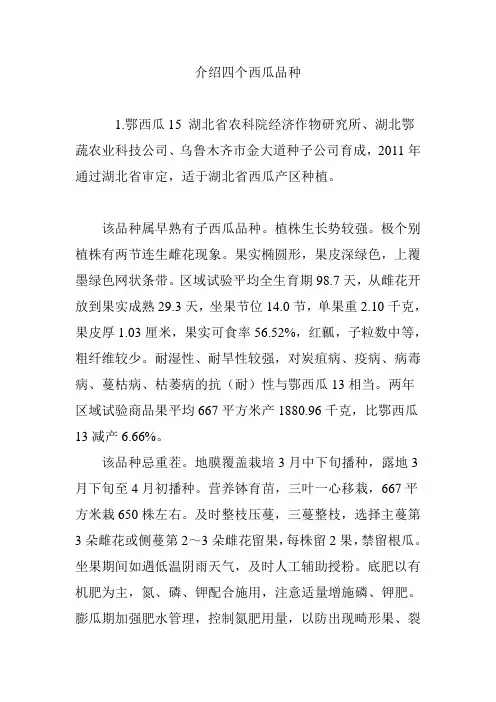 介绍四个西瓜品种

1.鄂西瓜 15 湖北省农科院经济作物研究所、湖北鄂蔬农业科技公司、乌鲁木齐市金大道种子公司育成，2011 年通过湖北省审定，适于湖北省西瓜产区种植。

该品种属早熟有子西瓜品种。植株生长势较强。极个别植株有两节连生雌花现象。果实椭圆形，果皮深绿色，上覆墨绿色网状条带。区域试验平均全生育期 98.7 天，从雌花开放到果实成熟 29.3 天，坐果节位 14.0 节，单果重 2.10 千克，果皮厚 1.03 厘米，果实可食率 56.52%，红瓤，子粒数中等，粗纤维较少。耐湿性、耐旱性较强，对炭疽病、疫病、病毒病、蔓枯病、枯萎病的抗（耐）性与鄂西瓜 13 相当。两年区域试验商品果平均 667 平方米产 1880.96 千克，比鄂西瓜 13 减产 6.66%。

该品种忌重茬。地膜覆盖栽培 3 月中下旬播种，露地 3 月下旬至 4 月初播种。营养钵育苗，三叶一心移栽，667 平方米栽 650 株左右。及时整枝压蔓，三蔓整枝，选择主蔓第 3 朵雌花或侧蔓第 2～3 朵雌花留果，每株留 2 果，禁留根瓜。坐果期间如遇低温阴雨天气，及时人工辅助授粉。底肥以有机肥为主，氮、磷、钾配合施用，注意适量增施磷、钾肥。膨瓜期加强肥水管理，控制氮肥用量，以防出现畸形果、裂